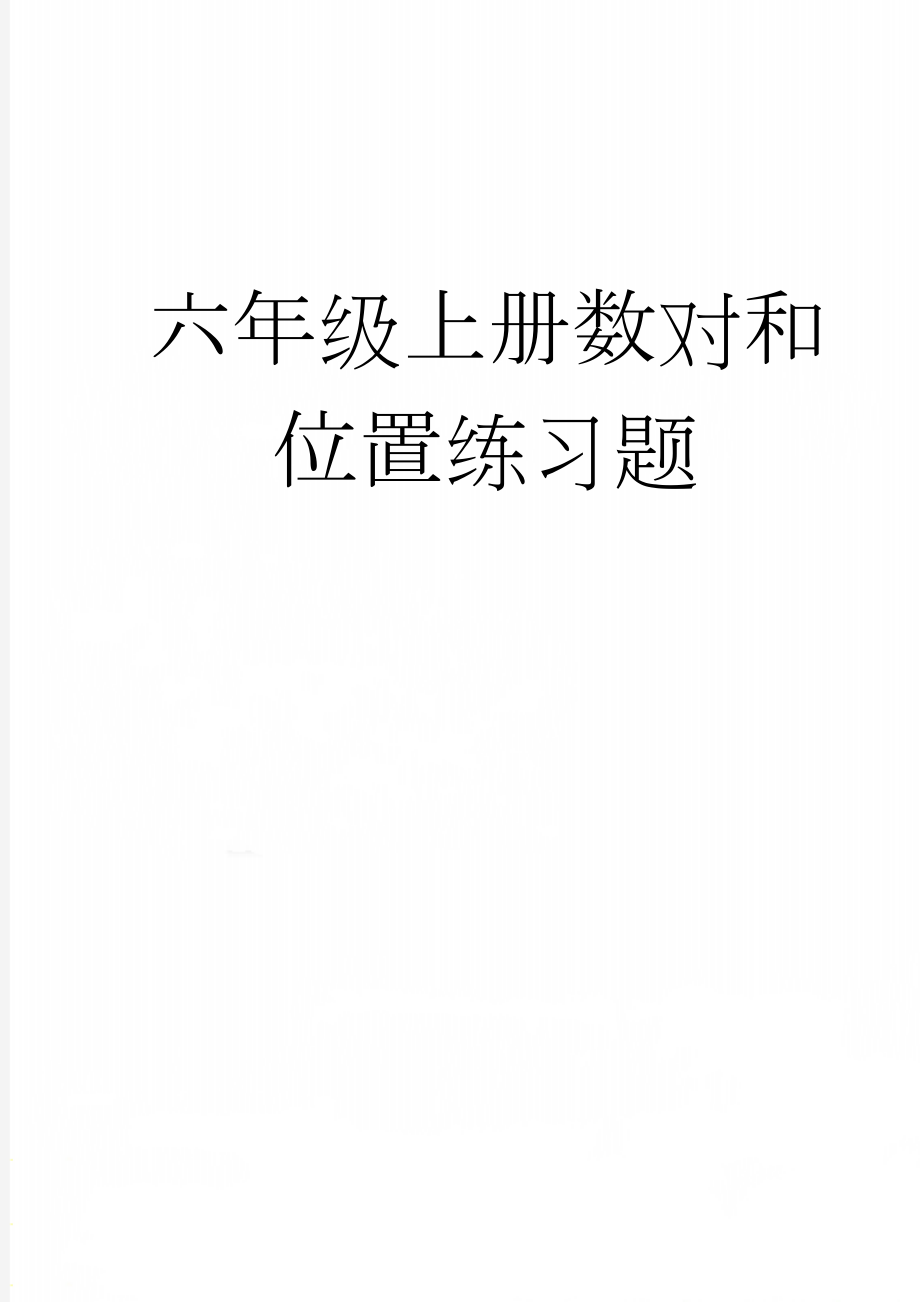 六年级上册数对和位置练习题